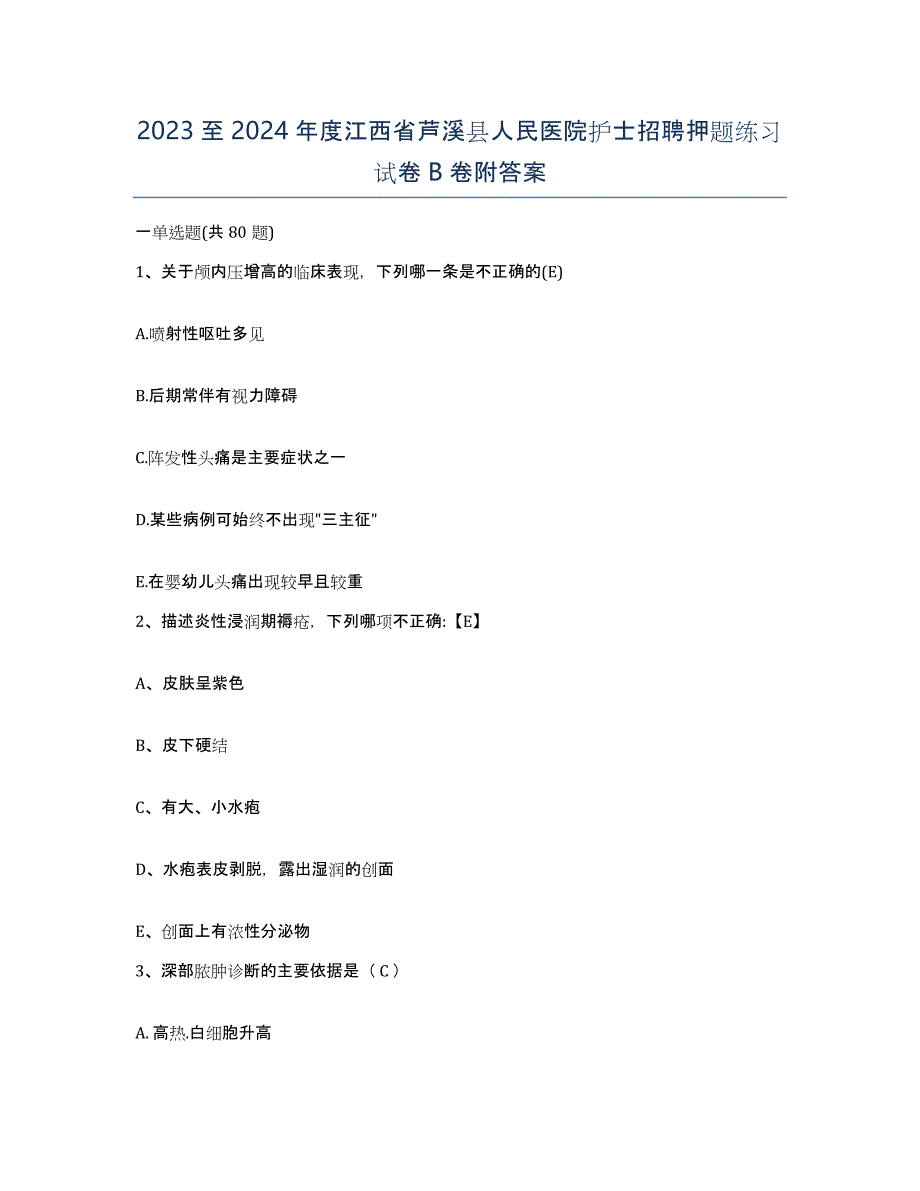 2023 至 2024 年度江西省芦溪县人民医院护士招聘押题练习试卷 B 卷附答案

一单选题(共 80 题)

1、关于颅内压增高的临床表现，下列哪一条是不正确的(E)

A.喷射性呕吐多见

B.后期常伴有视力障碍

C.阵发性头痛是主要症状之一

D.某些病例可始终不出现"三主征"

E.在婴幼儿头痛出现较早且较重

2、描述炎性浸润期褥疮，下列哪项不正确:【E】

A、皮肤呈紫色

B、皮下硬结

C、有大、小水疱

D、水疱表皮剥脱，露出湿润的创面

E、创面上有浓性分泌物

3、深部脓肿诊断的主要依据是（C）

A.高热,白细胞升高